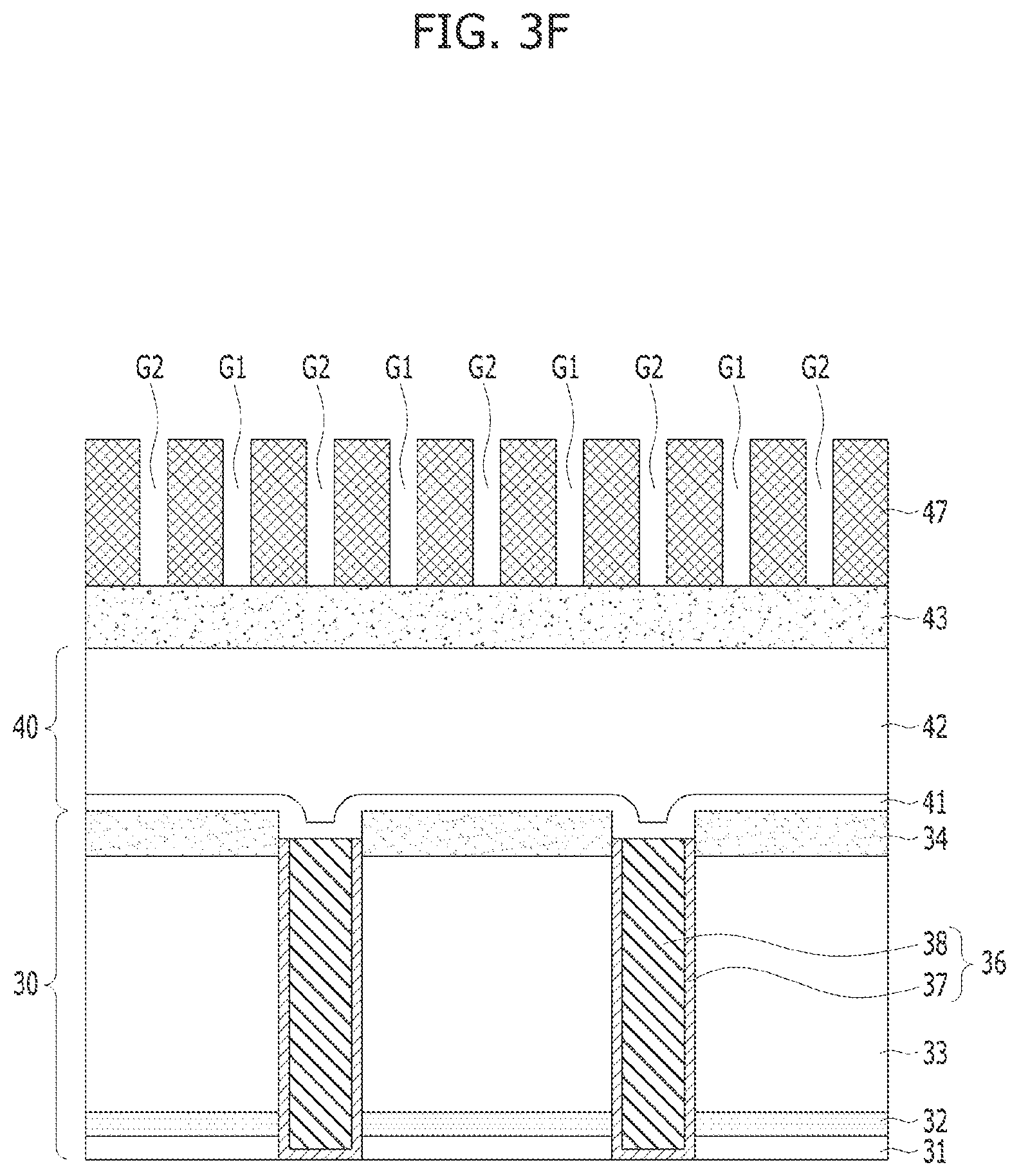 FIG. 3F

G2 G1 G2 G1 G2 G1 G2 G1 G2

47

43

40

42

41

34

30

38

37

36

33

32

31